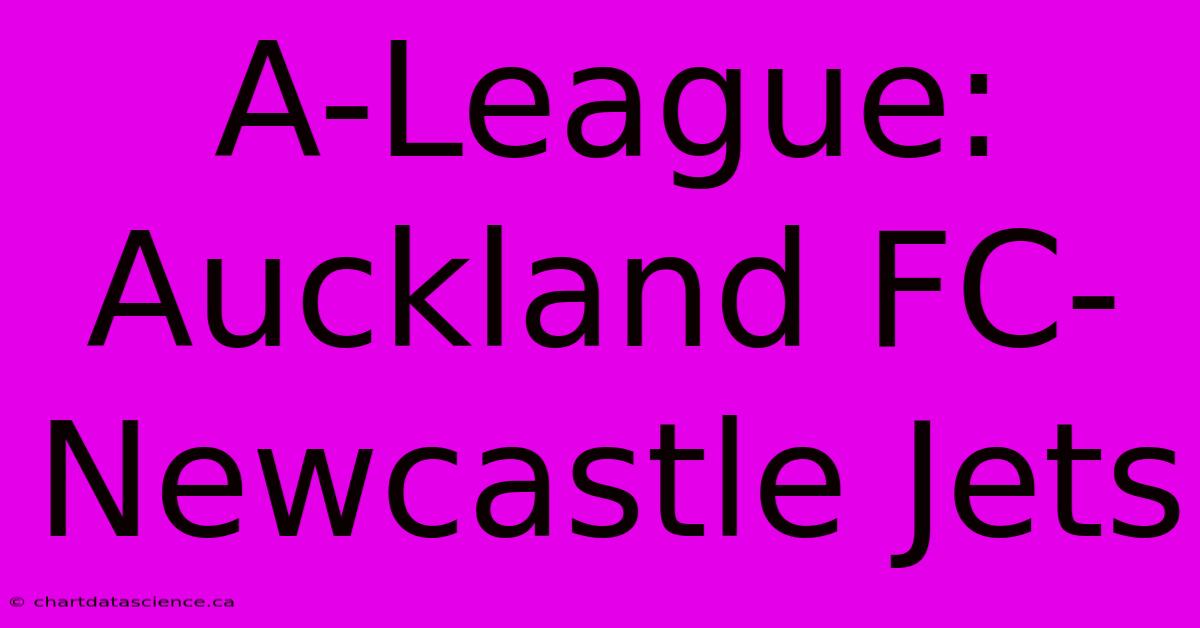 A-League: Auckland FC-Newcastle Jets

© chartdatascience.ca